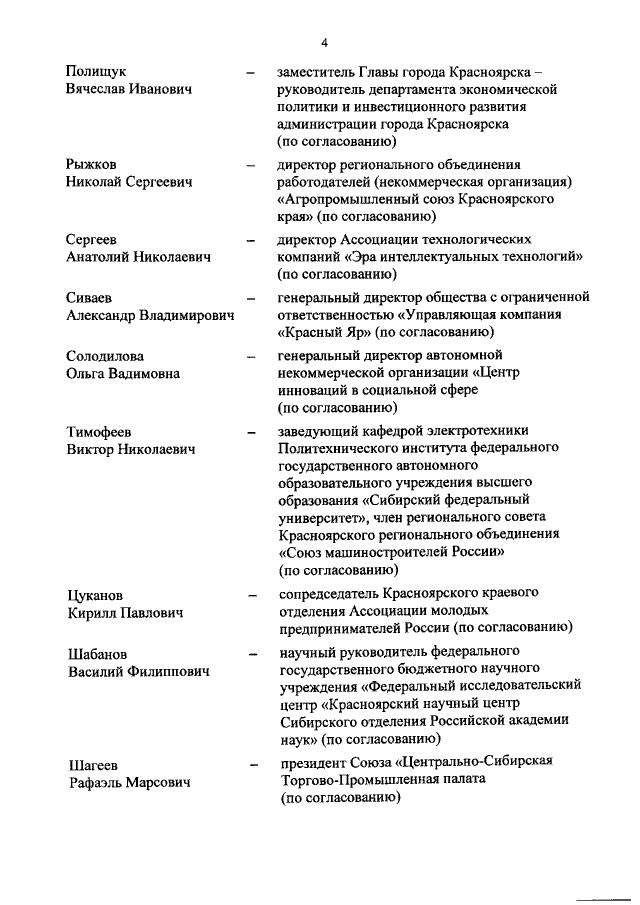 4

Полищук Вячеслав Иванович – заместитель Главы города Красноярска – руководитель департамента экономической политики и инвестиционного развития администрации города Красноярска (по согласованию)

Рыжков Николай Сергеевич – директор регионального объединения работодателей (некоммерческая организация) «Агропромышленный союз Красноярского края» (по согласованию)

Сергеев Анатолий Николаевич – директор Ассоциации технологических компаний «Эра интеллектуальных технологий» (по согласованию)

Сиваев Александр Владимирович – генеральный директор общества с ограниченной ответственностью «Управляющая компания «Красный Яр» (по согласованию)

Солодилова Ольга Вадимовна – генеральный директор автономной некоммерческой организации «Центр инноваций в социальной сфере (по согласованию)

Тимофеев Виктор Николаевич – заведующий кафедрой электротехники Политехнического института федерального государственного автономного образовательного учреждения высшего образования «Сибирский федеральный университет», член регионального совета Красноярского регионального объединения «Союз машиностроителей России» (по согласованию)

Цуканов Кирилл Павлович – сопредседатель Красноярского краевого отделения Ассоциации молодых предпринимателей России (по согласованию)

Шабанов Василий Филиппович – научный руководитель федерального государственного бюджетного научного учреждения «Федеральный исследовательский центр «Красноярский научный центр Сибирского отделения Российской академии наук» (по согласованию)

Шагеев Рафаэль Марсович – президент Союза «Центрально-Сибирская Торгово-Промышленная палата (по согласованию)